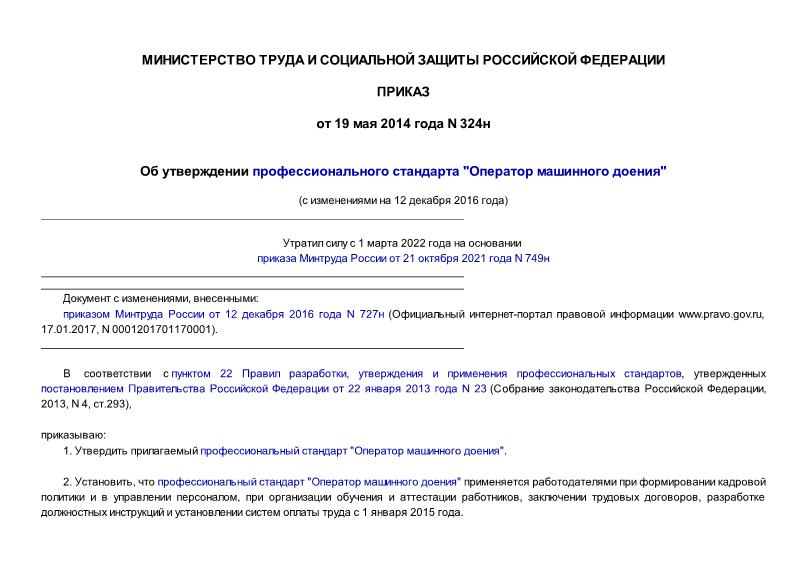 МИНИСТЕРСТВО ТРУДА И СОЦИАЛЬНОЙ ЗАЩИТЫ РОССИЙСКОЙ ФЕДЕРАЦИИ

ПРИКАЗ

от 19 мая 2014 года N 324н

Об утверждении профессионального стандарта "Оператор машинного доения"

(с изменениями на 12 декабря 2016 года)

Утратил силу с 1 марта 2022 года на основании приказа Минтруда России от 21 октября 2021 года N 749н

Документ с изменениями, внесенными:
приказом Минтруда России от 12 декабря 2016 года N 727н (Официальный интернет-портал правовой информации www.pravo.gov.ru, 17.01.2017, N 0001201701170001).

В соответствии с пунктом 22 Правил разработки, утверждения и применения профессиональных стандартов, утвержденных постановлением Правительства Российской Федерации от 22 января 2013 года N 23 (Собрание законодательства Российской Федерации, 2013, N 4, ст.293),

приказываю:
1. Утвердить прилагаемый профессиональный стандарт "Оператор машинного доения".

2. Установить, что профессиональный стандарт "Оператор машинного доения" применяется работодателями при формировании кадровой политики и в управлении персоналом, при организации обучения и аттестации работников, заключении трудовых договоров, разработке должностных инструкций и установлении систем оплаты труда с 1 января 2015 года.